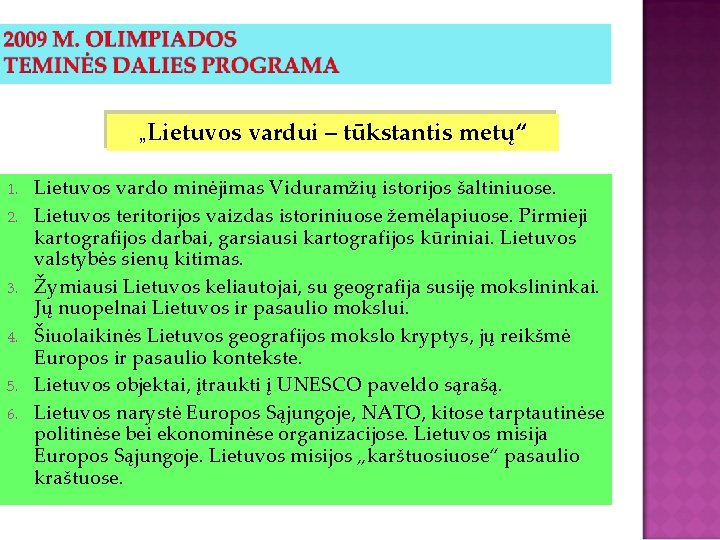 2009 M. OLIMPIADOS
TEMINĖS DALIES PROGRAMA

„Lietuvos vardui – tūkstantis metų“

1. Lietuvos vardo minėjimas Viduramžių istorijos šaltiniuose.
2. Lietuvos teritorijos vaizdas istoriniuose žemėlapiuose. Pirmieji kartografijos darbai, garsiausi kartografijos kūriniai. Lietuvos valstybės sienų kitimas.
3. Žymiausi Lietuvos keliautojai, su geografija susiję mokslininkai. Jų nuopelnai Lietuvos ir pasaulio mokslui.
4. Šiuolaikinės Lietuvos geografijos mokslo kryptys, jų reikšmė Europos ir pasaulio kontekste.
5. Lietuvos objektai, įtraukti į UNESCO paveldo sąrašą.
6. Lietuvos narystė Europos Sąjungoje, NATO, kitose tarptautinėse politinėse bei ekonominėse organizacijose. Lietuvos misija Europos Sąjungoje. Lietuvos misijos „karštuosiuose“ pasaulio kraštuose.